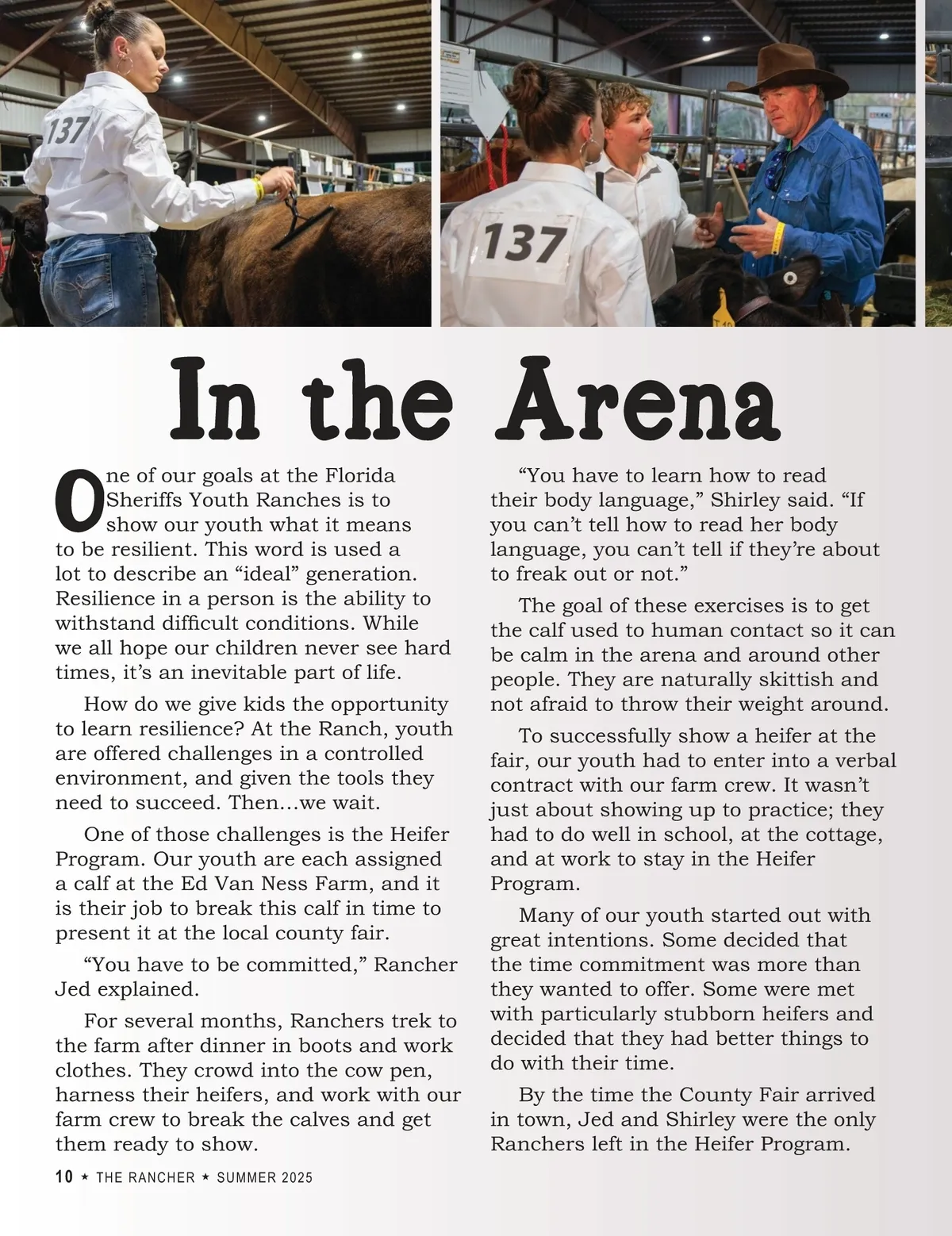 137

137

In the Arena

One of our goals at the Florida Sheriffs Youth Ranches is to show our youth what it means to be resilient. This word is used a lot to describe an “ideal” generation. Resilience in a person is the ability to withstand difficult conditions. While we all hope our children never see hard times, it’s an inevitable part of life.

How do we give kids the opportunity to learn resilience? At the Ranch, youth are offered challenges in a controlled environment, and given the tools they need to succeed. Then…we wait.

One of those challenges is the Heifer Program. Our youth are each assigned a calf at the Ed Van Ness Farm, and it is their job to break this calf in time to present it at the local county fair.

“You have to be committed,” Rancher Jed explained.

For several months, Ranchers trek to the farm after dinner in boots and work clothes. They crowd into the cow pen, harness their heifers, and work with our farm crew to break the calves and get them ready to show.

“You have to learn how to read their body language,” Shirley said. “If you can’t tell how to read her body language, you can’t tell if they’re about to freak out or not.”

The goal of these exercises is to get the calf used to human contact so it can be calm in the arena and around other people. They are naturally skittish and not afraid to throw their weight around.

To successfully show a heifer at the fair, our youth had to enter into a verbal contract with our farm crew. It wasn’t just about showing up to practice; they had to do well in school, at the cottage, and at work to stay in the Heifer Program.

Many of our youth started out with great intentions. Some decided that the time commitment was more than they wanted to offer. Some were met with particularly stubborn heifers and decided that they had better things to do with their time.

By the time the County Fair arrived in town, Jed and Shirley were the only Ranchers left in the Heifer Program.

10 ★ THE RANCHER ★ SUMMER 2025